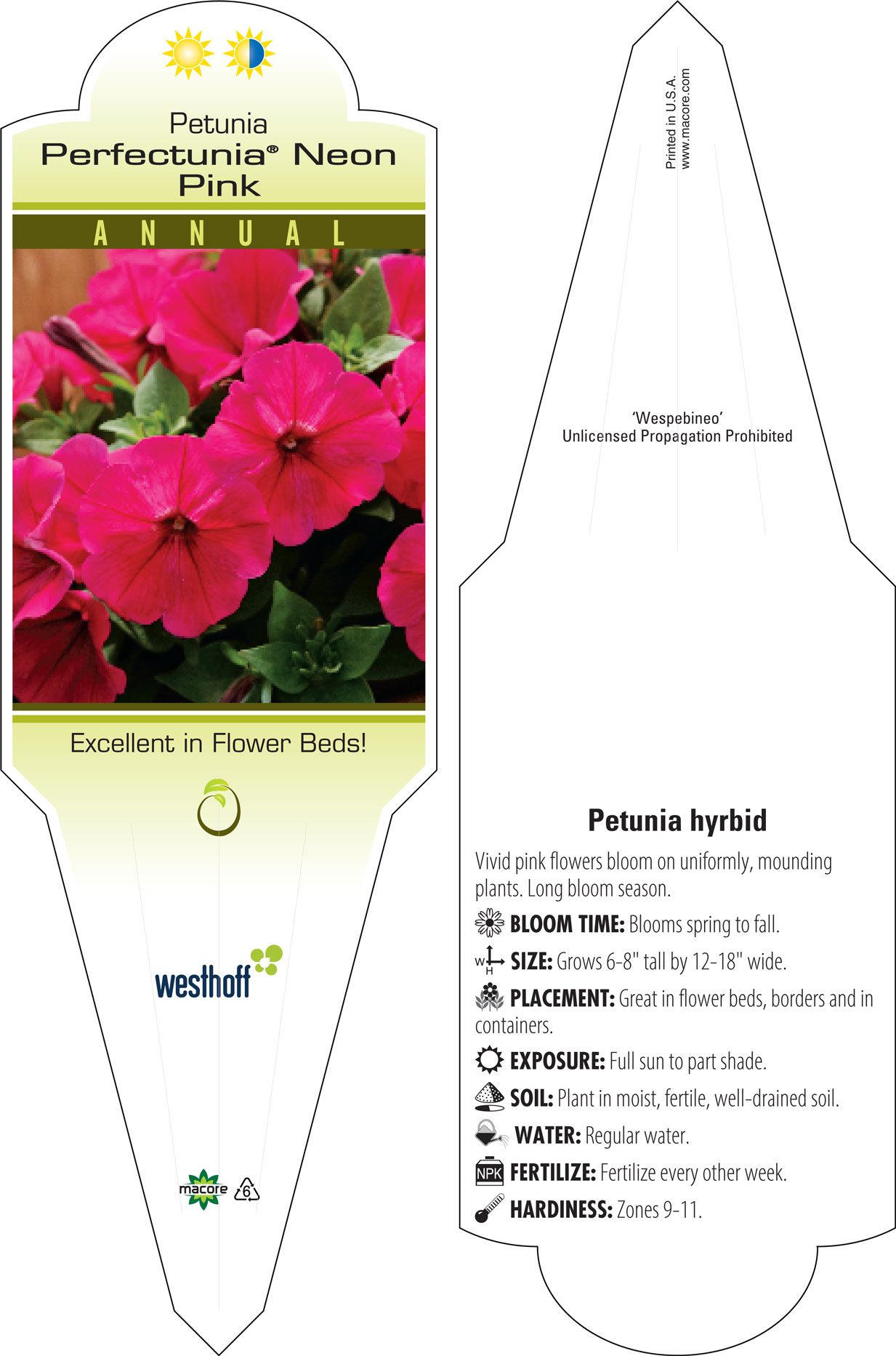 Petunia
Perfectunia® Neon Pink

ANNUAL

Excellent in Flower Beds!

westhoff

macore 6

Printed in U.S.A.
www.macore.com

'Wespebineo'
Unlicensed Propagation Prohibited

Petunia hyrbid

Vivid pink flowers bloom on uniformly, mounding plants. Long bloom season.

BLOOM TIME: Blooms spring to fall.

W H SIZE: Grows 6-8" tall by 12-18" wide.

PLACEMENT: Great in flower beds, borders and in containers.

EXPOSURE: Full sun to part shade.

SOIL: Plant in moist, fertile, well-drained soil.

WATER: Regular water.

NPK FERTILIZE: Fertilize every other week.

HARDINESS: Zones 9-11.